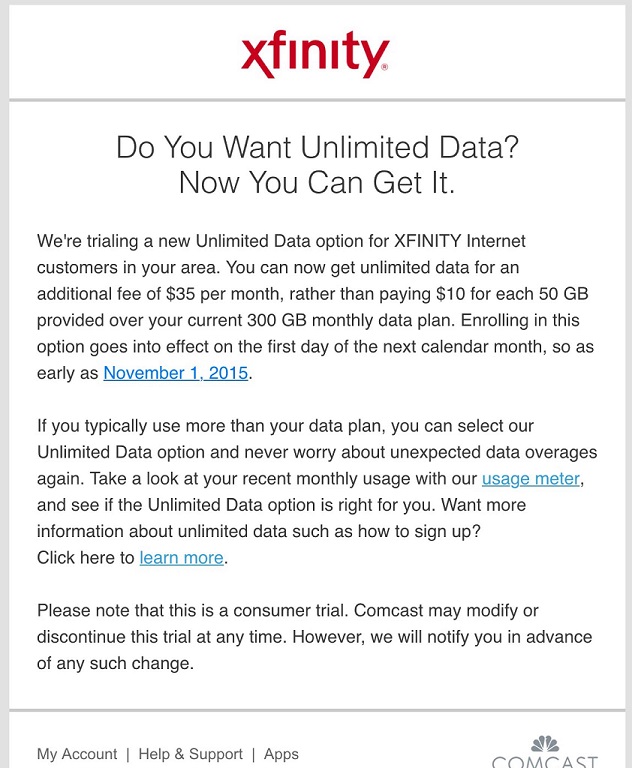 xfinity

Do You Want Unlimited Data?
Now You Can Get It.

We're trialing a new Unlimited Data option for XFINITY Internet customers in your area. You can now get unlimited data for an additional fee of $35 per month, rather than paying $10 for each 50 GB provided over your current 300 GB monthly data plan. Enrolling in this option goes into effect on the first day of the next calendar month, so as early as November 1, 2015.

If you typically use more than your data plan, you can select our Unlimited Data option and never worry about unexpected data overages again. Take a look at your recent monthly usage with our usage meter, and see if the Unlimited Data option is right for you. Want more information about unlimited data such as how to sign up?
Click here to learn more.

Please note that this is a consumer trial. Comcast may modify or discontinue this trial at any time. However, we will notify you in advance of any such change.

My Account | Help & Support | Apps

COMCAST